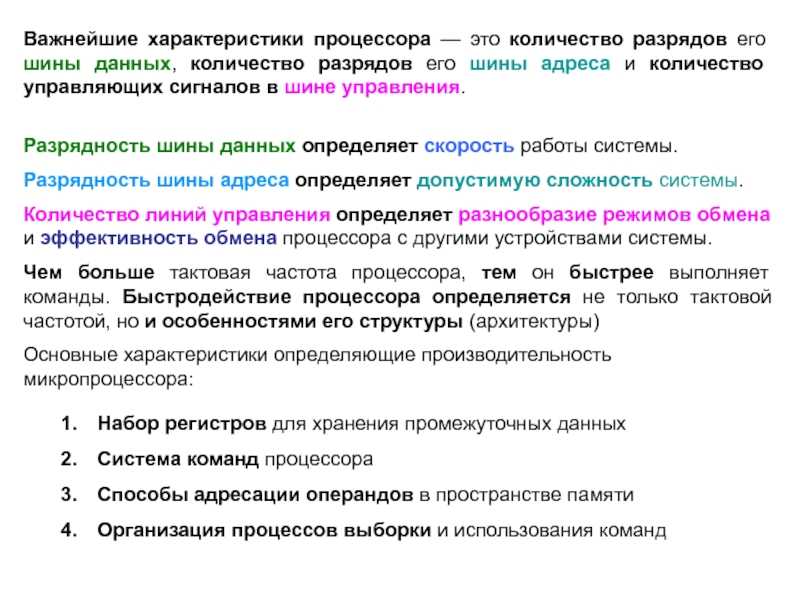 Важнейшие характеристики процессора — это количество разрядов его шины данных, количество разрядов его шины адреса и количество управляющих сигналов в шине управления.

Разрядность шины данных определяет скорость работы системы.

Разрядность шины адреса определяет допустимую сложность системы.

Количество линий управления определяет разнообразие режимов обмена и эффективность обмена процессора с другими устройствами системы.

Чем больше тактовая частота процессора, тем он быстрее выполняет команды. Быстродействие процессора определяется не только тактовой частотой, но и особенностями его структуры (архитектуры)

Основные характеристики определяющие производительность микропроцессора:

1. Набор регистров для хранения промежуточных данных
2. Система команд процессора
3. Способы адресации операндов в пространстве памяти
4. Организация процессов выборки и использования команд